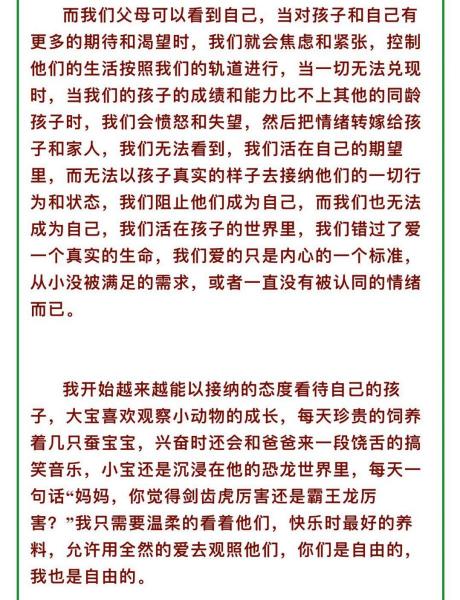 而我们父母可以看到自己，当对孩子和自己有更多的期待和渴望时，我们就会焦虑和紧张，控制他们的生活按照我们的轨道进行，当一切无法兑现时，当我们的孩子的成绩和能力比不上其他的同龄孩子时，我们会愤怒和失望，然后把情绪转嫁给孩子和家人，我们无法看到，我们活在自己的期望里，而无法以孩子真实的样子去接纳他们的一切行为和状态，我们阻止他们成为自己，而我们也无法成为自己，我们活在孩子的世界里，我们错过了爱一个真实的生命，我们爱的只是内心的一个标准，从小没被满足的需求，或者一直没有被认同的情绪而已。

我开始越来越能以接纳的态度看待自己的孩子，大宝喜欢观察小动物的成长，每天珍贵的饲养着几只蚕宝宝，兴奋时还会和爸爸来一段饶舌的搞笑音乐，小宝还是沉浸在他的恐龙世界里，每天一句话“妈妈，你觉得剑齿虎厉害还是霸王龙厉害？”我只需要温柔的看着他们，快乐时最好的养料，允许用全然的爱去观照他们，你们是自由的，我也是自由的。